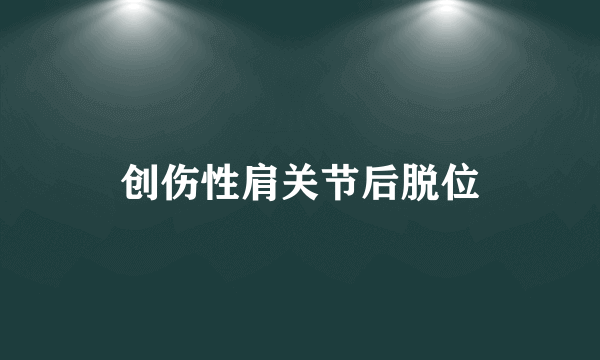 创伤性肩关节后脱位